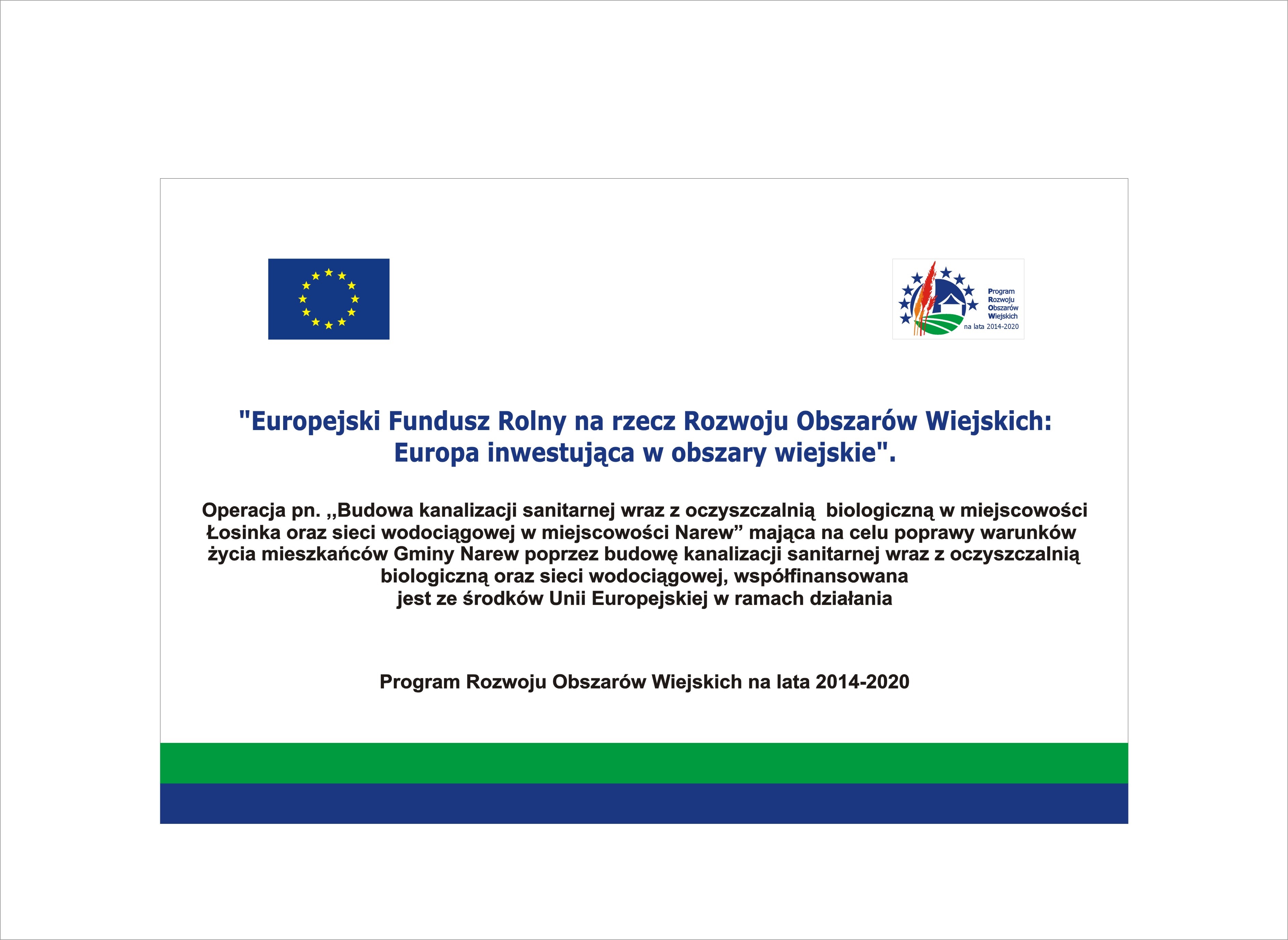 Program
Rozwoju
Obszarów
Wiejskich
na lata 2014-2020

"Europejski Fundusz Rolny na rzecz Rozwoju Obszarów Wiejskich: Europa inwestująca w obszary wiejskie".

Operacja pn. ,,Budowa kanalizacji sanitarnej wraz z oczyszczalnią biologiczną w miejscowości Łosinka oraz sieci wodociągowej w miejscowości Narew” mająca na celu poprawy warunków życia mieszkańców Gminy Narew poprzez budowę kanalizacji sanitarnej wraz z oczyszczalnią biologiczną oraz sieci wodociągowej, współfinansowana jest ze środków Unii Europejskiej w ramach działania

Program Rozwoju Obszarów Wiejskich na lata 2014-2020